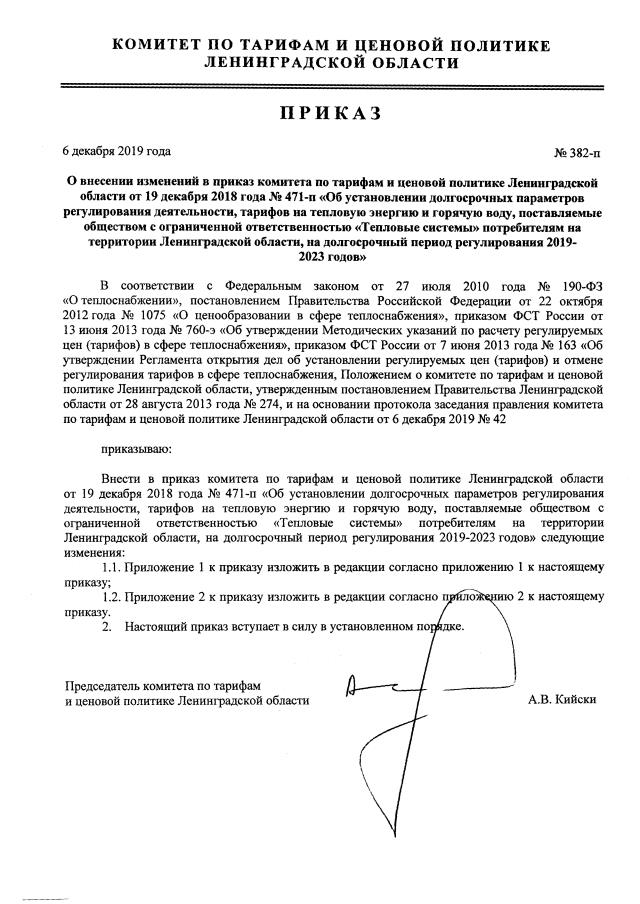 КОМИТЕТ ПО ТАРИФАМ И ЦЕНОВОЙ ПОЛИТИКЕ ЛЕНИНГРАДСКОЙ ОБЛАСТИ

ПРИКАЗ

6 декабря 2019 года № 382-п

О внесении изменений в приказ комитета по тарифам и ценовой политике Ленинградской области от 19 декабря 2018 года № 471-п «Об установлении долгосрочных параметров регулирования деятельности, тарифов на тепловую энергию и горячую воду, поставляемые обществом с ограниченной ответственностью «Тепловые системы» потребителям на территории Ленинградской области, на долгосрочный период регулирования 2019-2023 годов»

В соответствии с Федеральным законом от 27 июля 2010 года № 190-ФЗ «О теплоснабжении», постановлением Правительства Российской Федерации от 22 октября 2012 года № 1075 «О ценообразовании в сфере теплоснабжения», приказом ФСТ России от 13 июня 2013 года № 760-э «Об утверждении Методических указаний по расчету регулируемых цен (тарифов) в сфере теплоснабжения», приказом ФСТ России от 7 июня 2013 года № 163 «Об утверждении Регламента открытия дел об установлении регулируемых цен (тарифов) и отмене регулирования тарифов в сфере теплоснабжения, Положением о комитете по тарифам и ценовой политике Ленинградской области, утвержденным постановлением Правительства Ленинградской области от 28 августа 2013 года № 274, и на основании протокола заседания правления комитета по тарифам и ценовой политике Ленинградской области от 6 декабря 2019 № 42

приказываю:

Внести в приказ комитета по тарифам и ценовой политике Ленинградской области от 19 декабря 2018 года № 471-п «Об установлении долгосрочных параметров регулирования деятельности, тарифов на тепловую энергию и горячую воду, поставляемые обществом с ограниченной ответственностью «Тепловые системы» потребителям на территории Ленинградской области, на долгосрочный период регулирования 2019-2023 годов» следующие изменения:

1.1. Приложение 1 к приказу изложить в редакции согласно приложению 1 к настоящему приказу;

1.2. Приложение 2 к приказу изложить в редакции согласно приложению 2 к настоящему приказу.

2. Настоящий приказ вступает в силу в установленном порядке.

Председатель комитета по тарифам и ценовой политике Ленинградской области А.В. Кийски